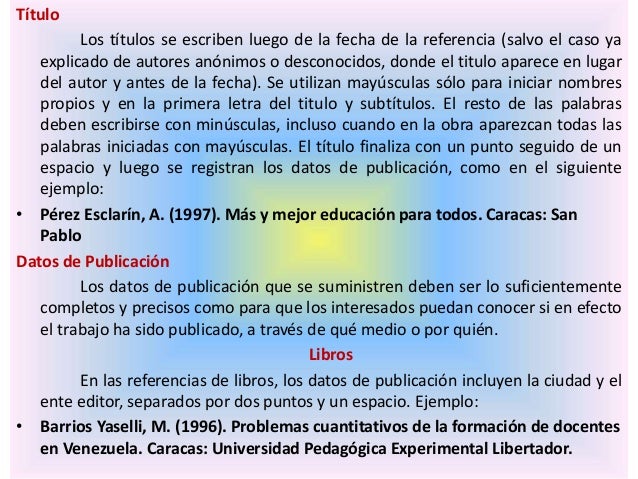 Título

Los títulos se escriben luego de la fecha de la referencia (salvo el caso ya explicado de autores anónimos o desconocidos, donde el titulo aparece en lugar del autor y antes de la fecha). Se utilizan mayúsculas sólo para iniciar nombres propios y en la primera letra del titulo y subtítulos. El resto de las palabras deben escribirse con minúsculas, incluso cuando en la obra aparezcan todas las palabras iniciadas con mayúsculas. El título finaliza con un punto seguido de un espacio y luego se registran los datos de publicación, como en el siguiente ejemplo:

• Pérez Esclarín, A. (1997). Más y mejor educación para todos. Caracas: San Pablo

Datos de Publicación

Los datos de publicación que se suministren deben ser lo suficientemente completos y precisos como para que los interesados puedan conocer si en efecto el trabajo ha sido publicado, a través de qué medio o por quién.

Libros

En las referencias de libros, los datos de publicación incluyen la ciudad y el ente editor, separados por dos puntos y un espacio. Ejemplo:

• Barrios Yaselli, M. (1996). Problemas cuantitativos de la formación de docentes en Venezuela. Caracas: Universidad Pedagógica Experimental Libertador.